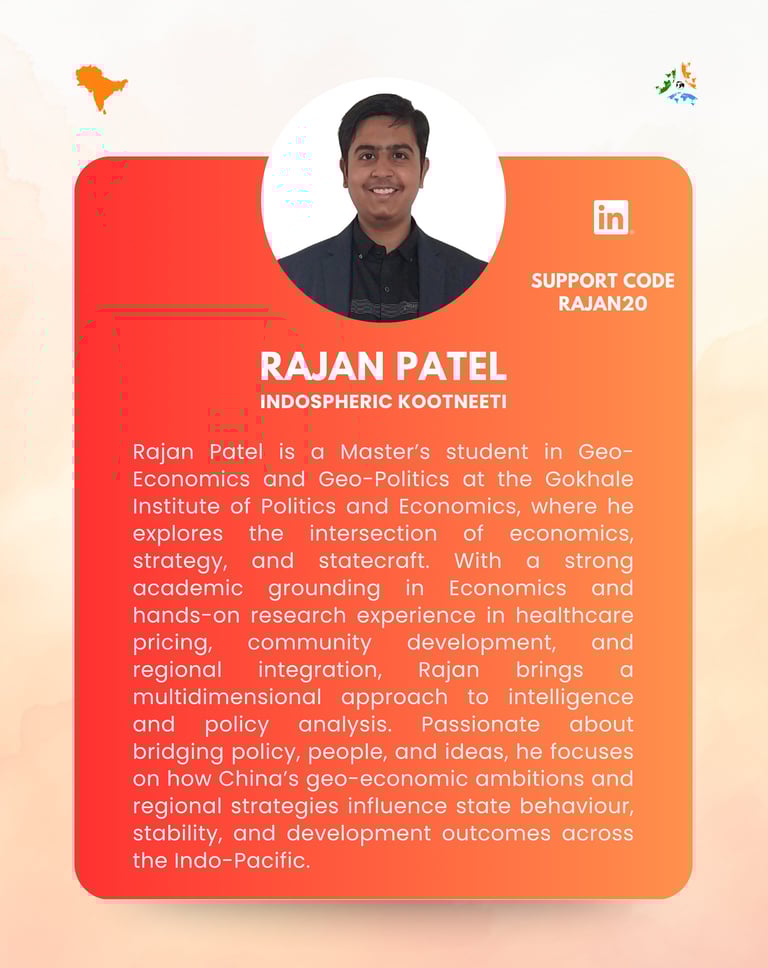 in

SUPPORT CODE
RAJAN20

RAJAN PATEL
INDOSPHERIC KOOTNEETI

Rajan Patel is a Master's student in Geo-Economics and Geo-Politics at the Gokhale Institute of Politics and Economics, where he explores the intersection of economics, strategy, and statecraft. With a strong academic grounding in Economics and hands-on research experience in healthcare pricing, community development, and regional integration, Rajan brings a multidimensional approach to intelligence and policy analysis. Passionate about bridging policy, people, and ideas, he focuses on how China's geo-economic ambitions and regional strategies influence state behaviour, stability, and development outcomes across the Indo-Pacific.